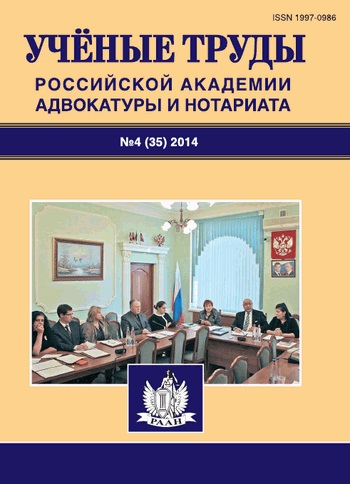 ISSN 1997-0986

УЧЁНЫЕ ТРУДЫ
РОССИЙСКОЙ АКАДЕМИИ
АДВОКАТУРЫ И НОТАРИАТА

№4 (35) 2014

РААН